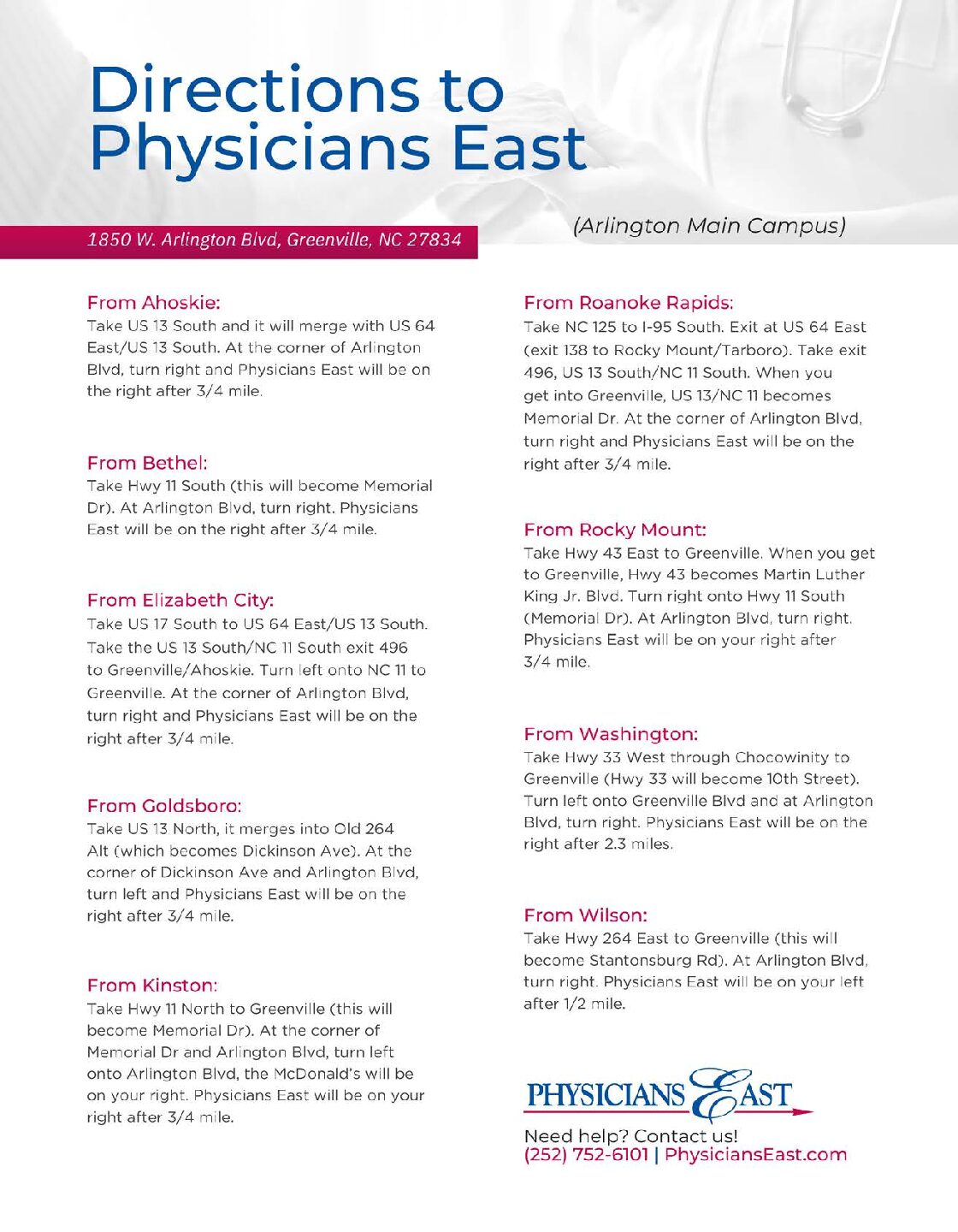 Directions to Physicians East

1850 W. Arlington Blvd, Greenville, NC 27834

(Arlington Main Campus)

From Ahoskie:
Take US 13 South and it will merge with US 64 East/US 13 South. At the corner of Arlington Blvd, turn right and Physicians East will be on the right after 3/4 mile.

From Bethel:
Take Hwy 11 South (this will become Memorial Dr). At Arlington Blvd, turn right. Physicians East will be on the right after 3/4 mile.

From Elizabeth City:
Take US 17 South to US 64 East/US 13 South. Take the US 13 South/NC 11 South exit 496 to Greenville/Ahoskie. Turn left onto NC 11 to Greenville. At the corner of Arlington Blvd, turn right and Physicians East will be on the right after 3/4 mile.

From Goldsboro:
Take US 13 North, it merges into Old 264 Alt (which becomes Dickinson Ave). At the corner of Dickinson Ave and Arlington Blvd, turn left and Physicians East will be on the right after 3/4 mile.

From Kinston:
Take Hwy 11 North to Greenville (this will become Memorial Dr). At the corner of Memorial Dr and Arlington Blvd, turn left onto Arlington Blvd, the McDonald's will be on your right. Physicians East will be on your right after 3/4 mile.

From Roanoke Rapids:
Take NC 125 to I-95 South. Exit at US 64 East (exit 138 to Rocky Mount/Tarboro). Take exit 496, US 13 South/NC 11 South. When you get into Greenville, US 13/NC 11 becomes Memorial Dr. At the corner of Arlington Blvd, turn right and Physicians East will be on the right after 3/4 mile.

From Rocky Mount:
Take Hwy 43 East to Greenville. When you get to Greenville, Hwy 43 becomes Martin Luther King Jr. Blvd. Turn right onto Hwy 11 South (Memorial Dr). At Arlington Blvd, turn right. Physicians East will be on your right after 3/4 mile.

From Washington:
Take Hwy 33 West through Chocowinity to Greenville (Hwy 33 will become 10th Street). Turn left onto Greenville Blvd and at Arlington Blvd, turn right. Physicians East will be on the right after 2.3 miles.

From Wilson:
Take Hwy 264 East to Greenville (this will become Stantonsburg Rd). At Arlington Blvd, turn right. Physicians East will be on your left after 1/2 mile.

PHYSICIANS EAST

Need help? Contact us!
(252) 752-6101 | PhysiciansEast.com